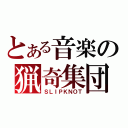 とある音楽の
猟奇集団
SLIPKNOT